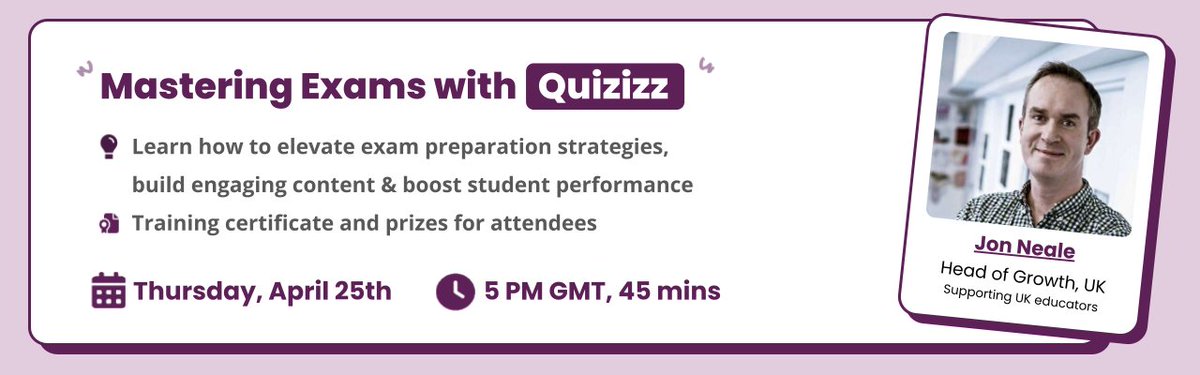 Mastering Exams with Quizizz

Learn how to elevate exam preparation strategies, build engaging content & boost student performance

Training certificate and prizes for attendees

Thursday, April 25th

5 PM GMT, 45 mins

Jon Neale
Head of Growth, UK
Supporting UK educators